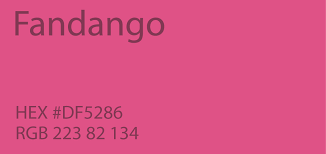 Fandango

HEX #DF5286
RGB 223 82 134